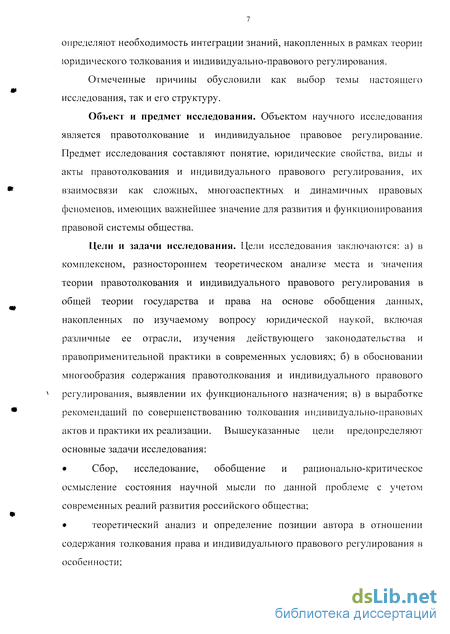 7

определяют необходимость интеграции знаний, накопленных в рамках теории юридического толкования и индивидуально-правового регулирования.

Отмеченные причины обусловили как выбор темы настоящего исследования, так и его структуру.

Объект и предмет исследования. Объектом научного исследования является правотолкование и индивидуальное правовое регулирование. Предмет исследования составляют понятие, юридические свойства, виды и акты правотолкования и индивидуального правового регулирования, их взаимосвязи как сложных, многоаспектных и динамичных правовых феноменов, имеющих важнейшее значение для развития и функционирования правовой системы общества.

Цели и задачи исследования. Цели исследования заключаются: а) в комплексном, разностороннем теоретическом анализе места и значения теории правотолкования и индивидуального правового регулирования в общей теории государства и права на основе обобщения данных, накопленных по изучаемому вопросу юридической наукой, включая различные ее отрасли, изучения действующего законодательства и правоприменительной практики в современных условиях; б) в обосновании многообразия содержания правотолкования и индивидуального правового регулирования, выявлении их функционального назначения; в) в выработке рекомендаций по совершенствованию толкования индивидуально-правовых актов и практики их реализации. Вышеуказанные цели предопределяют основные задачи исследования:

• Сбор, исследование, обобщение и рационально-критическое осмысление состояния научной мысли по данной проблеме с учетом современных реалий развития российского общества;

• теоретический анализ и определение позиции автора в отношении содержания толкования права и индивидуального правового регулирования в особенности;

dsLib.net
библиотека диссертаций